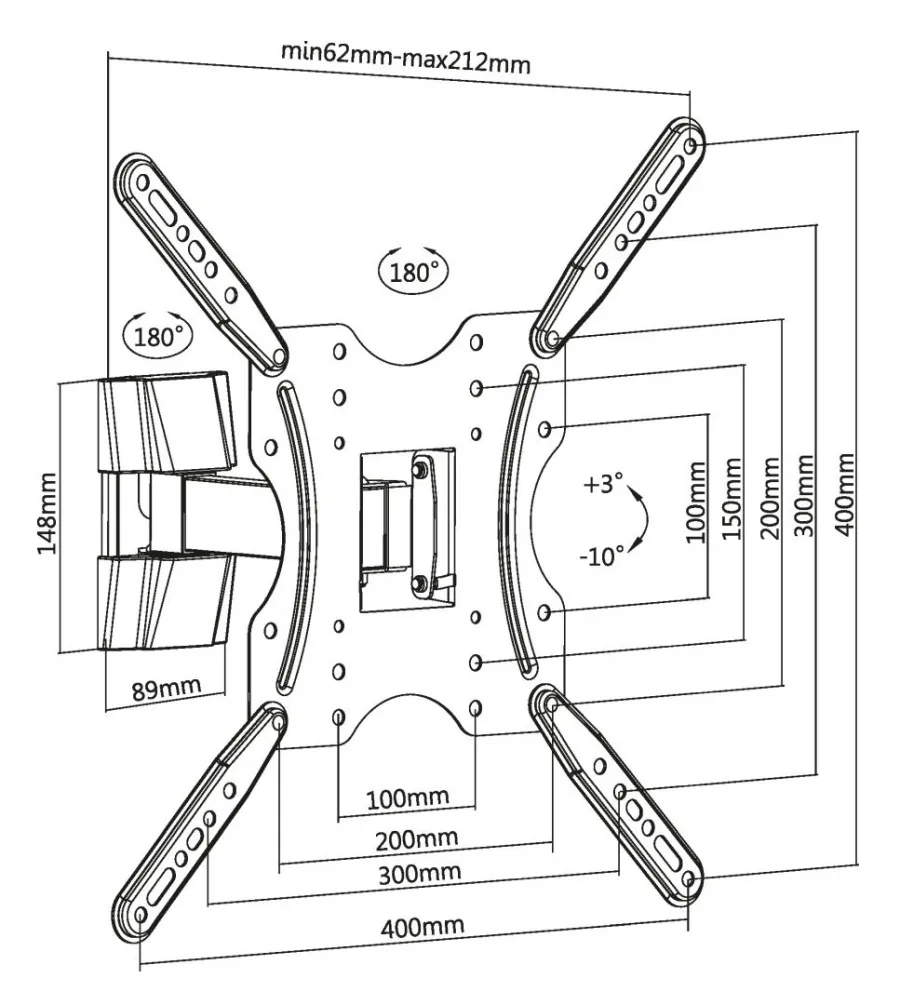 min62mm-max212mm

180°

180°

148mm

89mm

+3°

-10°

100mm

150mm

200mm

300mm

400mm

100mm

200mm

300mm

400mm